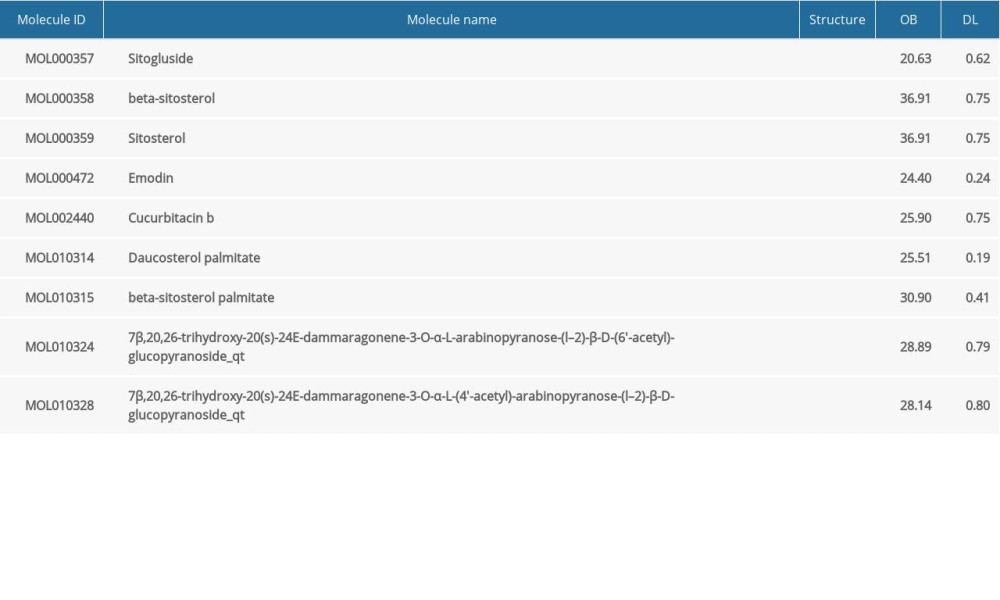 | Molecule ID | Molecule name | Structure | OB | DL |
|---|---|---|---|---|
| MOL000357 | Sitogluside | | 20.63 | 0.62 |
| MOL000358 | beta-sitosterol | | 36.91 | 0.75 |
| MOL000359 | Sitosterol | | 36.91 | 0.75 |
| MOL000472 | Emodin | | 24.40 | 0.24 |
| MOL002440 | Cucurbitacin b | | 25.90 | 0.75 |
| MOL010314 | Daucosterol palmitate | | 25.51 | 0.19 |
| MOL010315 | beta-sitosterol palmitate | | 30.90 | 0.41 |
| MOL010324 | 7β,20,26-trihydroxy-20(s)-24E-dammaragonene-3-O-α-L-arabinopyranose-(l–2)-β-D-(6'-acetyl)-glucopyranoside_qt | | 28.89 | 0.79 |
| MOL010328 | 7β,20,26-trihydroxy-20(s)-24E-dammaragonene-3-O-α-L-(4'-acetyl)-arabinopyranose-(l–2)-β-D-glucopyranoside_qt | | 28.14 | 0.80 |